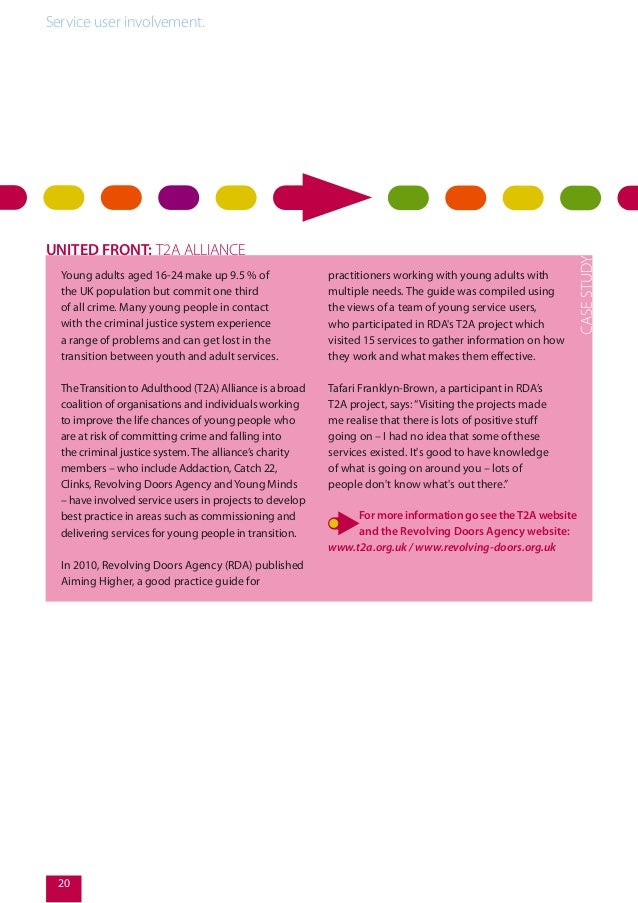 Service user involvement.

UNITED FRONT: T2A ALLIANCE

CASE STUDY

Young adults aged 16-24 make up 9.5 % of the UK population but commit one third of all crime. Many young people in contact with the criminal justice system experience a range of problems and can get lost in the transition between youth and adult services.

The Transition to Adulthood (T2A) Alliance is a broad coalition of organisations and individuals working to improve the life chances of young people who are at risk of committing crime and falling into the criminal justice system. The alliance's charity members – who include Addaction, Catch 22, Clinks, Revolving Doors Agency and Young Minds – have involved service users in projects to develop best practice in areas such as commissioning and delivering services for young people in transition.

In 2010, Revolving Doors Agency (RDA) published Aiming Higher, a good practice guide for practitioners working with young adults with multiple needs. The guide was compiled using the views of a team of young service users, who participated in RDA's T2A project which visited 15 services to gather information on how they work and what makes them effective.

Tafari Franklyn-Brown, a participant in RDA's T2A project, says: "Visiting the projects made me realise that there is lots of positive stuff going on – I had no idea that some of these services existed. It's good to have knowledge of what is going on around you – lots of people don't know what's out there."

For more information go see the T2A website and the Revolving Doors Agency website: www.t2a.org.uk / www.revolving-doors.org.uk

20